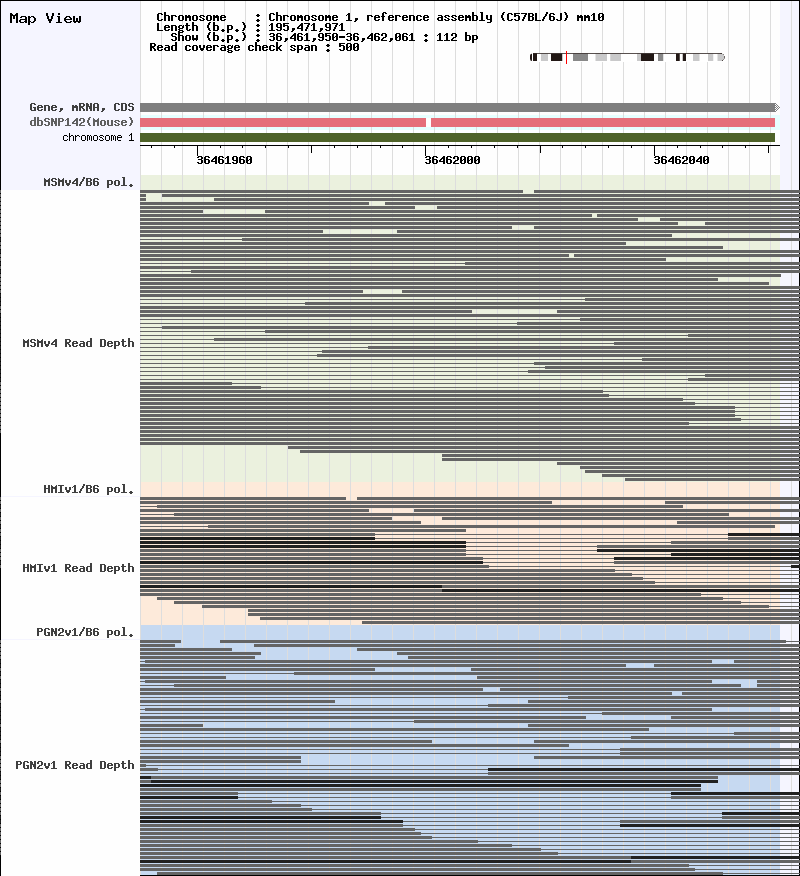 Map View

Chromosome : Chromosome 1, reference assembly (C57BL/6J) mm10
Length (b.p.) : 195,471,971
Show (b.p.) : 36,461,950-36,462,061 : 112 bp
Read coverage check span : 500

Gene, mRNA, CDS
dbSNP142(Mouse)
chromosome 1

36461960
36462000
36462040

MSMv4/B6 pol.
MSMv4 Read Depth
HMIv1/B6 pol.
HMIv1 Read Depth
PGN2v1/B6 pol.
PGN2v1 Read Depth